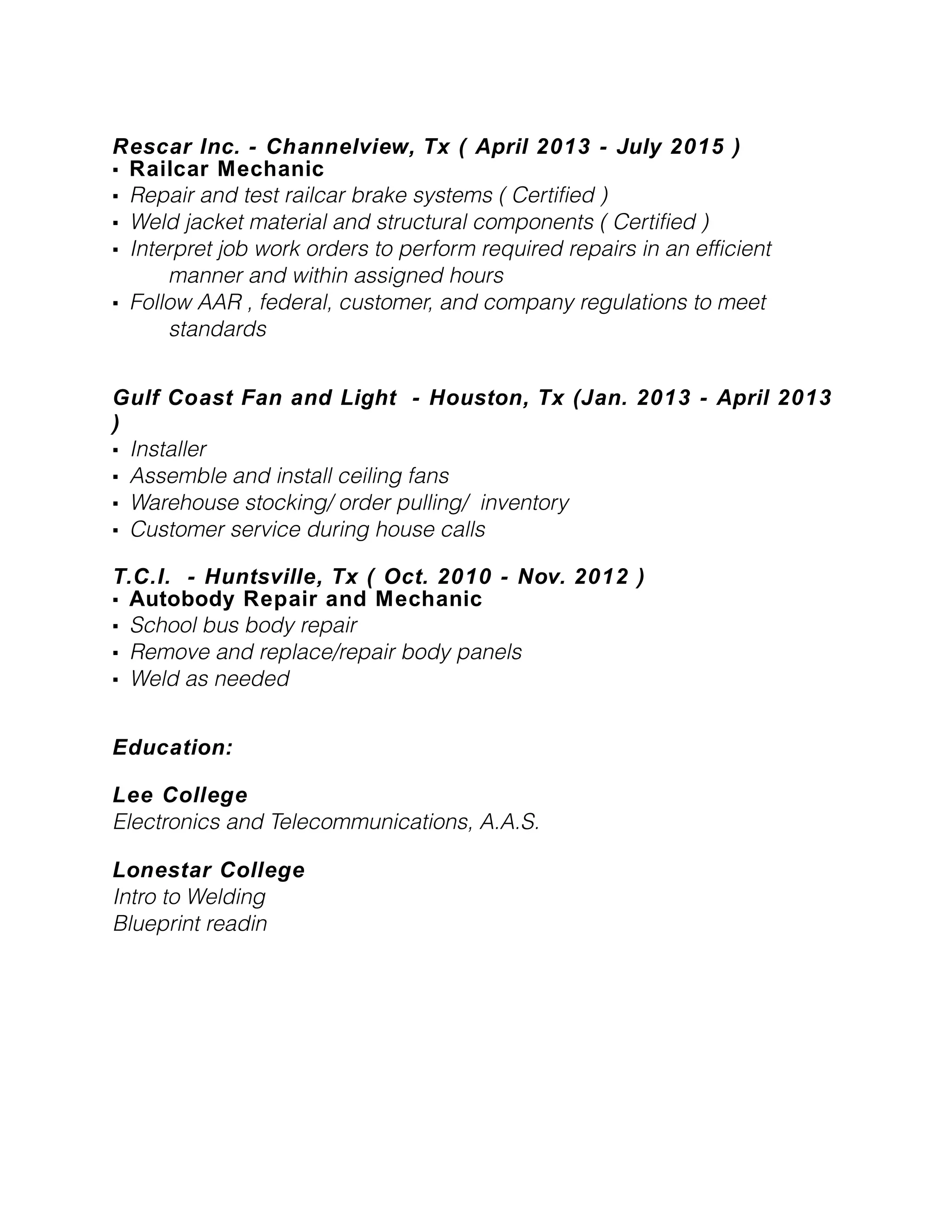 Rescar Inc. - Channelview, Tx ( April 2013 - July 2015 )
▪ Railcar Mechanic
▪ Repair and test railcar brake systems ( Certified )
▪ Weld jacket material and structural components ( Certified )
▪ Interpret job work orders to perform required repairs in an efficient manner and within assigned hours
▪ Follow AAR , federal, customer, and company regulations to meet standards

Gulf Coast Fan and Light - Houston, Tx (Jan. 2013 - April 2013 )
▪ Installer
▪ Assemble and install ceiling fans
▪ Warehouse stocking/ order pulling/ inventory
▪ Customer service during house calls

T.C.I. - Huntsville, Tx ( Oct. 2010 - Nov. 2012 )
▪ Autobody Repair and Mechanic
▪ School bus body repair
▪ Remove and replace/repair body panels
▪ Weld as needed

Education:

Lee College
Electronics and Telecommunications, A.A.S.

Lonestar College
Intro to Welding
Blueprint readin